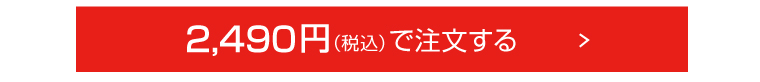 2,490円(税込)で注文する >